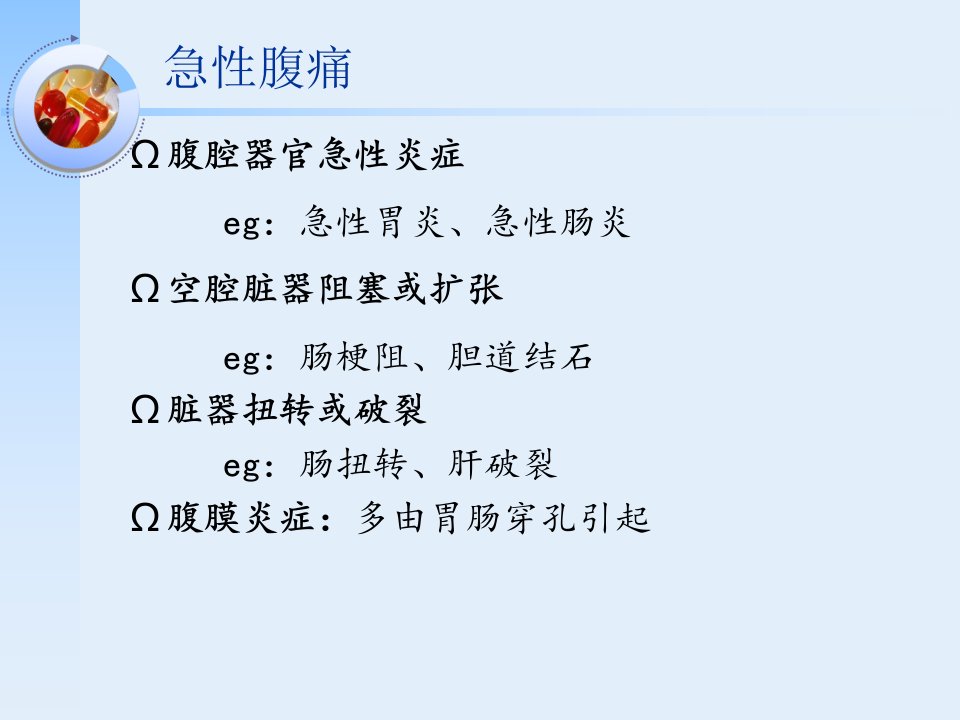 急性腹痛

Ω腹腔器官急性炎症

eg：急性胃炎、急性肠炎

Ω空腔脏器阻塞或扩张

eg：肠梗阻、胆道结石

Ω脏器扭转或破裂

eg：肠扭转、肝破裂

Ω腹膜炎症：多由胃肠穿孔引起